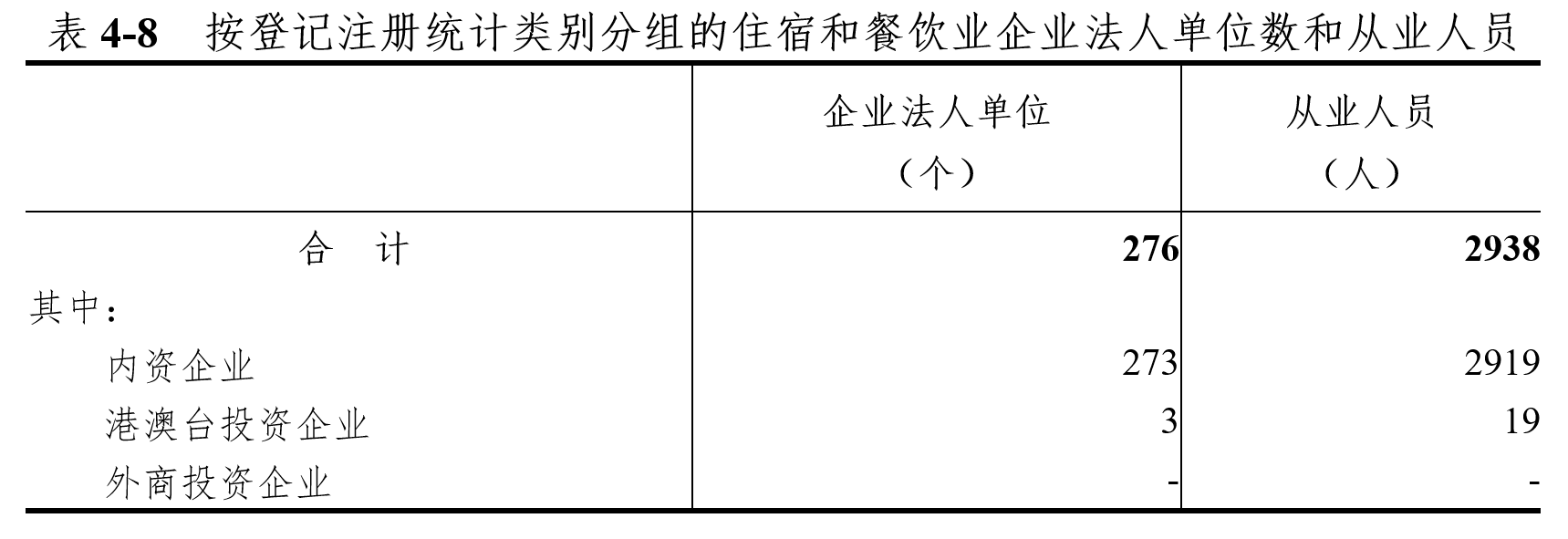 表4-8 按登记注册统计类别分组的住宿和餐饮业企业法人单位数和从业人员

|  | 企业法人单位（个） | 从业人员（人） |
|---|---|---|
| 合 计 | 276 | 2938 |
| 其中： |  |  |
| 内资企业 | 273 | 2919 |
| 港澳台投资企业 | 3 | 19 |
| 外商投资企业 | - | - |